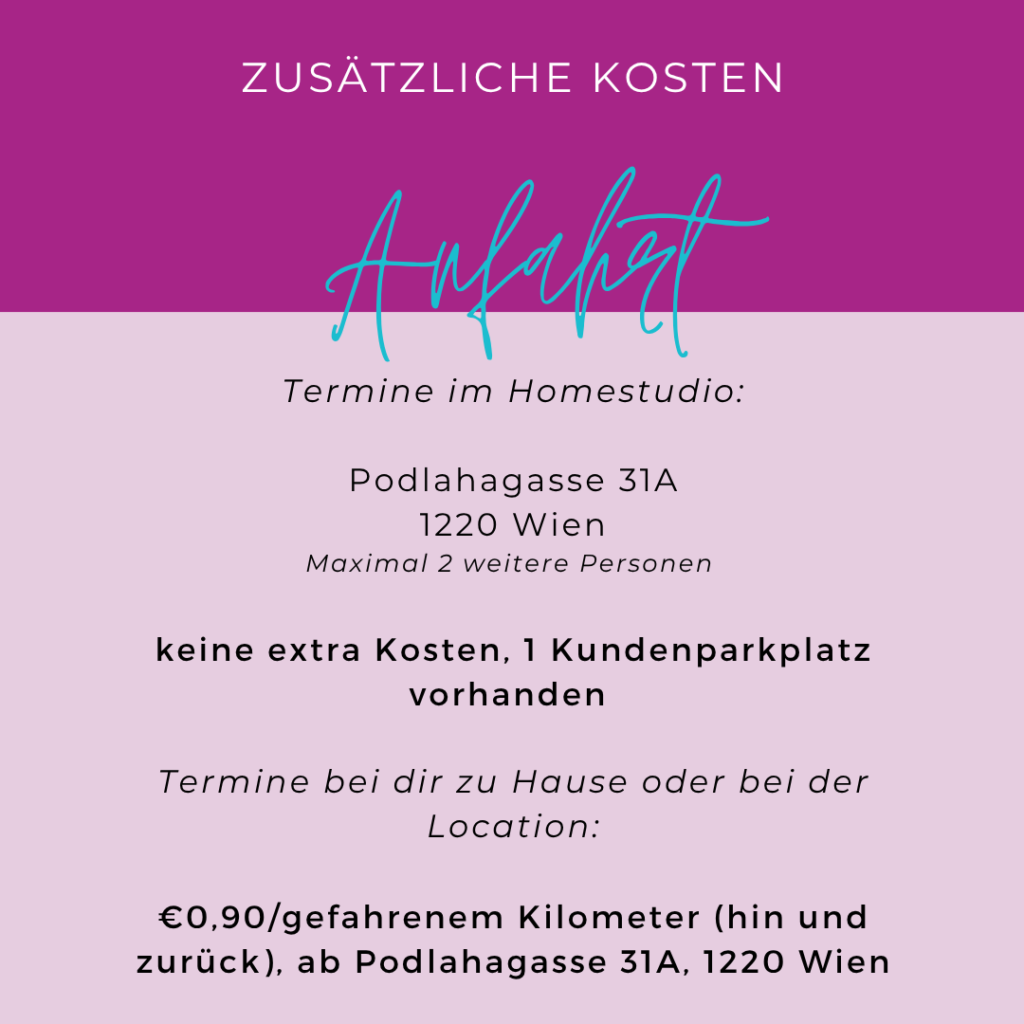 ZUSÄTZLICHE KOSTEN

Anfahrt

Termine im Homestudio:

Podlahagasse 31A
1220 Wien
Maximal 2 weitere Personen

keine extra Kosten, 1 Kundenparkplatz vorhanden

Termine bei dir zu Hause oder bei der Location:

€0,90/gefahrenem Kilometer (hin und zurück), ab Podlahagasse 31A, 1220 Wien